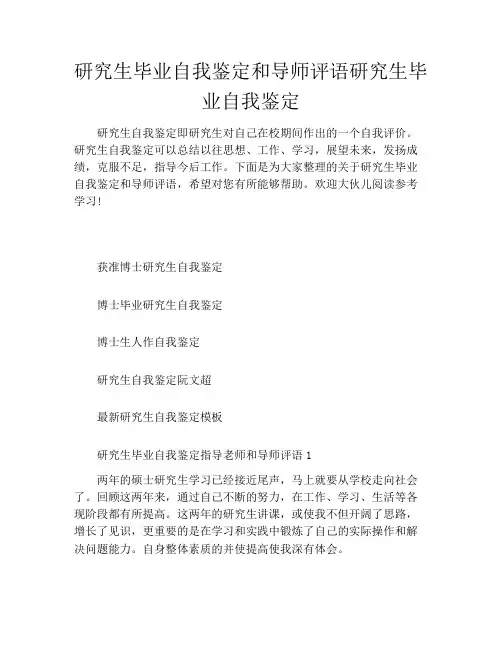 研究生毕业自我鉴定和导师评语研究生毕业自我鉴定

研究生自我鉴定即研究生对自己在校期间作出的一个自我评价。研究生自我鉴定可以总结以往思想、工作、学习，展望未来，发扬成绩，克服不足，指导今后工作。下面是为大家整理的关于研究生毕业自我鉴定和导师评语，希望对您有所能够帮助。欢迎大伙儿阅读参考学习!

获准博士研究生自我鉴定

博士毕业研究生自我鉴定

博士生人作自我鉴定

研究生自我鉴定阮文超

最新研究生自我鉴定模板

研究生毕业自我鉴定指导老师和导师评语 1

两年的硕士研究生学习已经接近尾声，马上就要从学校走向社会了。回顾这两年来，通过自己不断的努力，在工作、学习、生活等各现阶段都有所提高。这两年的研究生讲课，或使我不但开阔了思路，增长了见识，更重要的是在学习和实践中锻炼了自己的实际操作和解决问题能力。自身整体素质的并使提高使我深有体会。